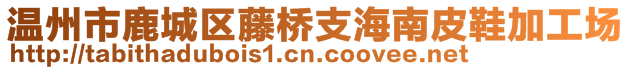 温州市鹿城区藤桥支海南皮鞋加工场
http://tabithadubois1.cn.coovee.net